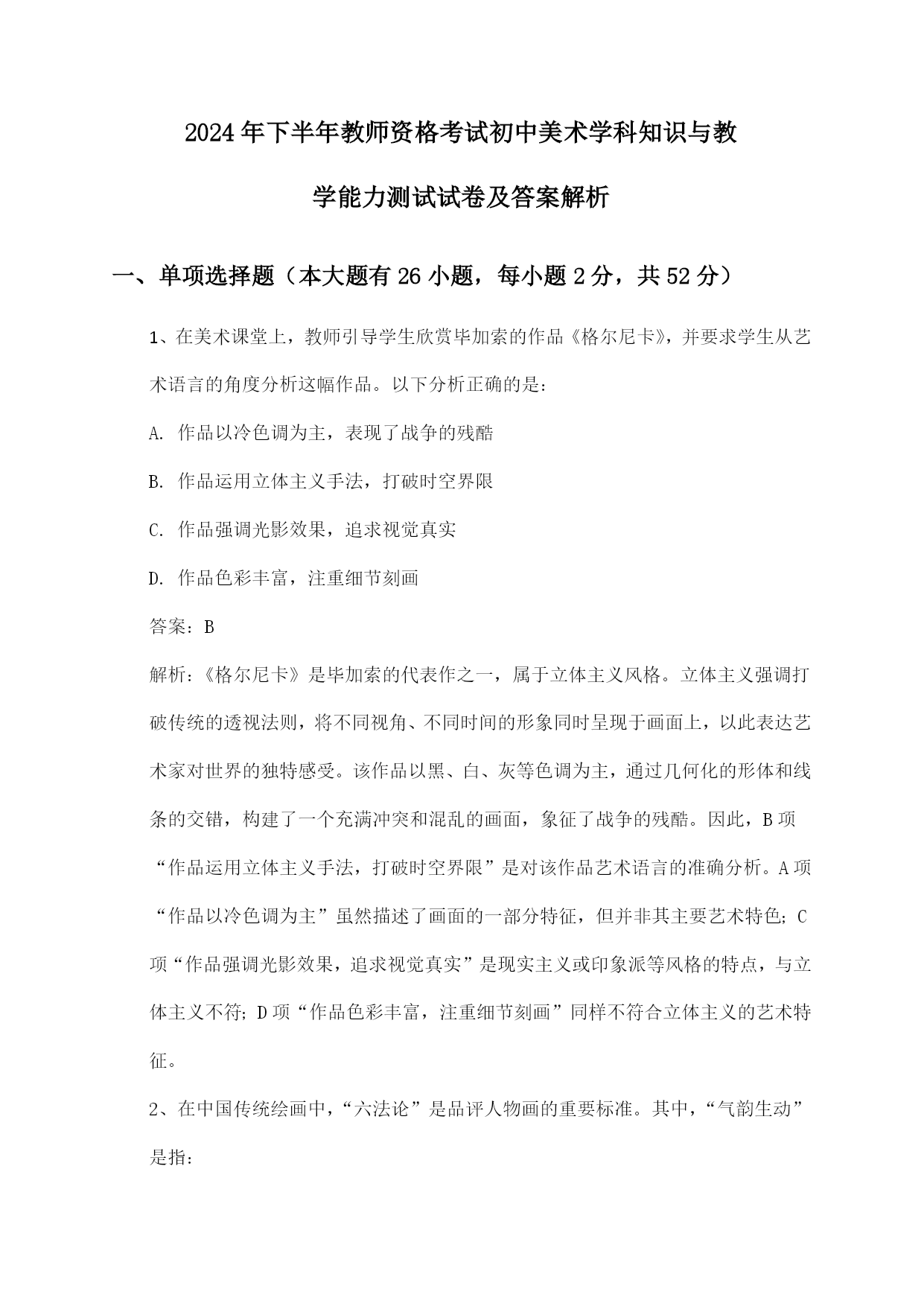 2024年下半年教师资格考试初中美术学科知识与教学能力测试试卷及答案解析

一、单项选择题（本大题有26小题，每小题2分，共52分）

1、在美术课堂上，教师引导学生欣赏毕加索的作品《格尔尼卡》，并要求学生从艺术语言的角度分析这幅作品。以下分析正确的是：

A. 作品以冷色调为主，表现了战争的残酷

B. 作品运用立体主义手法，打破时空界限

C. 作品强调光影效果，追求视觉真实

D. 作品色彩丰富，注重细节刻画

答案：B

解析：《格尔尼卡》是毕加索的代表作之一，属于立体主义风格。立体主义强调打破传统的透视法则，将不同视角、不同时间的形象同时呈现于画面上，以此表达艺术家对世界的独特感受。该作品以黑、白、灰等色调为主，通过几何化的形体和线条的交错，构建了一个充满冲突和混乱的画面，象征了战争的残酷。因此，B项“作品运用立体主义手法，打破时空界限”是对该作品艺术语言的准确分析。A项“作品以冷色调为主”虽然描述了画面的一部分特征，但并非其主要艺术特色；C项“作品强调光影效果，追求视觉真实”是现实主义或印象派等风格的特点，与立体主义不符；D项“作品色彩丰富，注重细节刻画”同样不符合立体主义的艺术特征。

2、在中国传统绘画中，“六法论”是品评人物画的重要标准。其中，“气韵生动”是指：